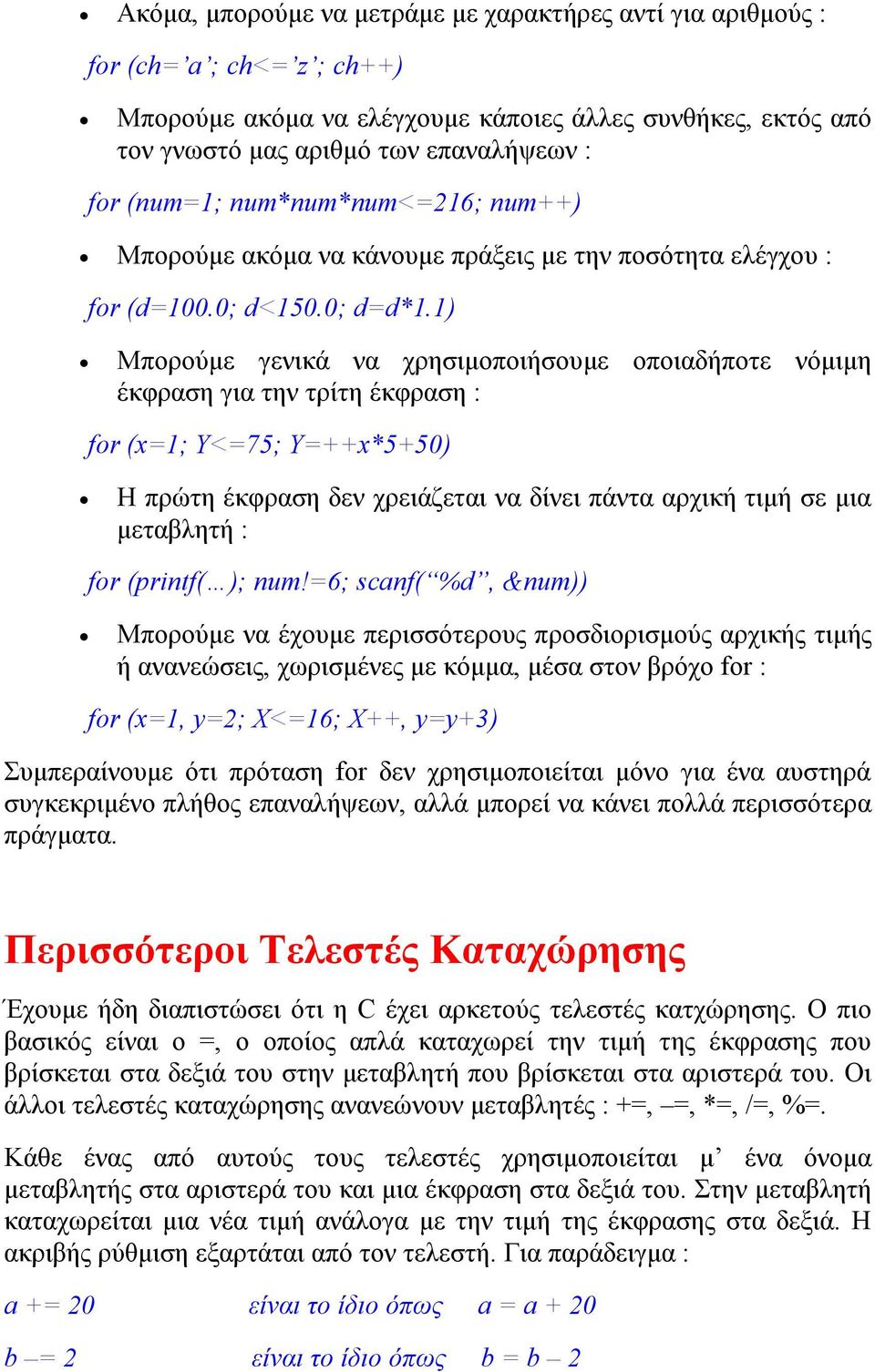 • Ακόμα, μπορούμε να μετράμε με χαρακτήρες αντί για αριθμούς :

for (ch='a'; ch<='z'; ch++)

• Μπορούμε ακόμα να ελέγχουμε κάποιες άλλες συνθήκες, εκτός από τον γνωστό μας αριθμό των επαναλήψεων :

for (num=1; num*num*num<=216; num++)

• Μπορούμε ακόμα να κάνουμε πράξεις με την ποσότητα ελέγχου :

for (d=100.0; d<150.0; d=d*1.1)

• Μπορούμε γενικά να χρησιμοποιήσουμε οποιαδήποτε νόμιμη έκφραση για την τρίτη έκφραση :

for (x=1; Y<=75; Y=++x*5+50)

• Η πρώτη έκφραση δεν χρειάζεται να δίνει πάντα αρχική τιμή σε μια μεταβλητή :

for (printf(…); num!=6; scanf("%d", &num))

• Μπορούμε να έχουμε περισσότερους προσδιορισμούς αρχικής τιμής ή ανανεώσεις, χωρισμένες με κόμμα, μέσα στον βρόχο for :

for (x=1, y=2; X<=16; X++, y=y+3)

Συμπεραίνουμε ότι πρόταση for δεν χρησιμοποιείται μόνο για ένα αυστηρά συγκεκριμένο πλήθος επαναλήψεων, αλλά μπορεί να κάνει πολλά περισσότερα πράγματα.

Περισσότεροι Τελεστές Καταχώρησης

Έχουμε ήδη διαπιστώσει ότι η C έχει αρκετούς τελεστές κατχώρησης. Ο πιο βασικός είναι ο =, ο οποίος απλά καταχωρεί την τιμή της έκφρασης που βρίσκεται στα δεξιά του στην μεταβλητή που βρίσκεται στα αριστερά του. Οι άλλοι τελεστές καταχώρησης ανανεώνουν μεταβλητές : +=, –=, *=, /=, %=.

Κάθε ένας από αυτούς τους τελεστές χρησιμοποιείται μ' ένα όνομα μεταβλητής στα αριστερά του και μια έκφραση στα δεξιά του. Στην μεταβλητή καταχωρείται μια νέα τιμή ανάλογα με την τιμή της έκφρασης στα δεξιά. Η ακριβής ρύθμιση εξαρτάται από τον τελεστή. Για παράδειγμα :

a += 20 είναι το ίδιο όπως a = a + 20

b –= 2 είναι το ίδιο όπως b = b – 2